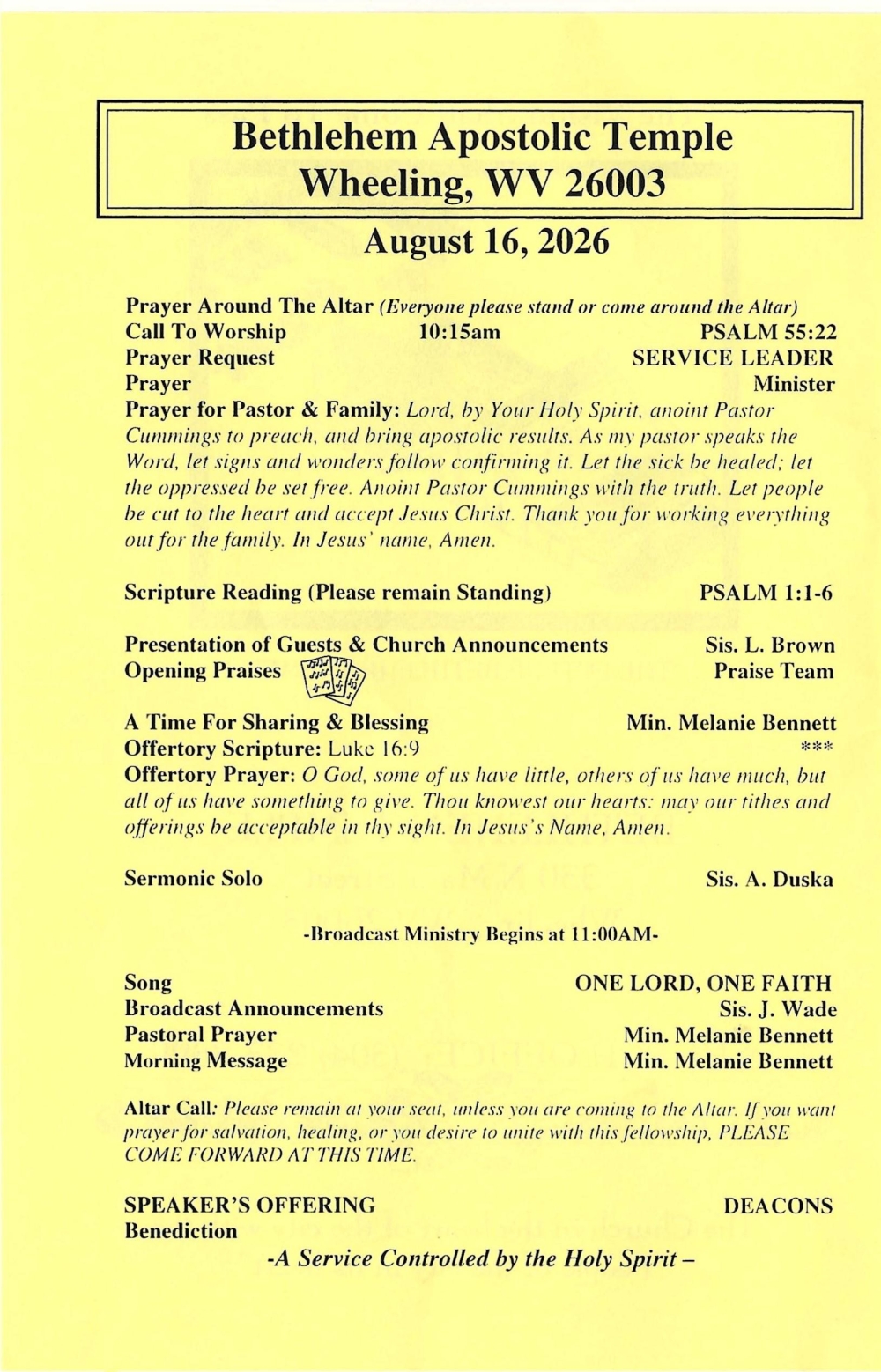 Bethlehem Apostolic Temple
Wheeling, WV 26003

August 16, 2026

Prayer Around The Altar (Everyone please stand or come around the Altar)
Call To Worship 10:15am PSALM 55:22
Prayer Request SERVICE LEADER
Prayer Minister
Prayer for Pastor & Family: Lord, by Your Holy Spirit, anoint Pastor Cummings to preach, and bring apostolic results. As my pastor speaks the Word, let signs and wonders follow confirming it. Let the sick be healed; let the oppressed be set free. Anoint Pastor Cummings with the truth. Let people be cut to the heart and accept Jesus Christ. Thank you for working everything out for the family. In Jesus' name, Amen.

Scripture Reading (Please remain Standing) PSALM 1:1-6

Presentation of Guests & Church Announcements Sis. L. Brown
Opening Praises Praise Team

A Time For Sharing & Blessing Min. Melanie Bennett
Offertory Scripture: Luke 16:9 ***
Offertory Prayer: O God, some of us have little, others of us have much, but all of us have something to give. Thou knowest our hearts: may our tithes and offerings be acceptable in thy sight. In Jesus's Name, Amen.

Sermonic Solo Sis. A. Duska

-Broadcast Ministry Begins at 11:00AM-

Song ONE LORD, ONE FAITH
Broadcast Announcements Sis. J. Wade
Pastoral Prayer Min. Melanie Bennett
Morning Message Min. Melanie Bennett

Altar Call: Please remain at your seat, unless you are coming to the Altar. If you want prayer for salvation, healing, or you desire to unite with this fellowship, PLEASE COME FORWARD AT THIS TIME.

SPEAKER'S OFFERING DEACONS
Benediction

-A Service Controlled by the Holy Spirit –